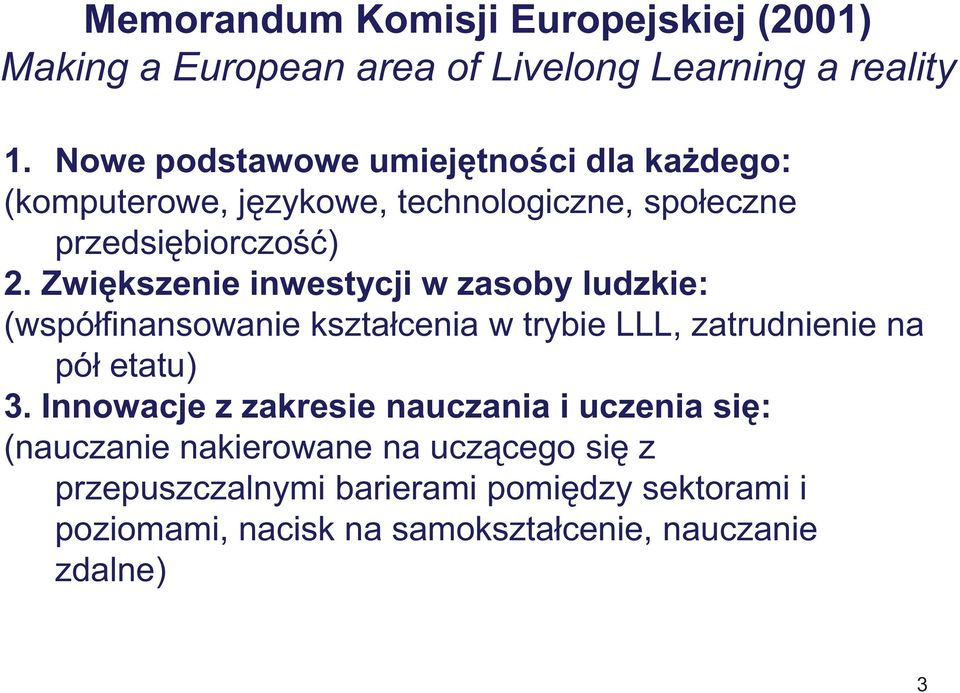 Memorandum Komisji Europejskiej (2001)
Making a European area of Livelong Learning a reality

1. Nowe podstawowe umiejętności dla każdego:
(komputerowe, językowe, technologiczne, społeczne przedsiębiorczość)
2. Zwiększenie inwestycji w zasoby ludzkie:
(współfinansowanie kształcenia w trybie LLL, zatrudnienie na pół etatu)
3. Innowacje z zakresie nauczania i uczenia się:
(nauczanie nakierowane na uczącego się z przepuszczalnymi barierami pomiędzy sektorami i poziomami, nacisk na samokształcenie, nauczanie zdalne)

3